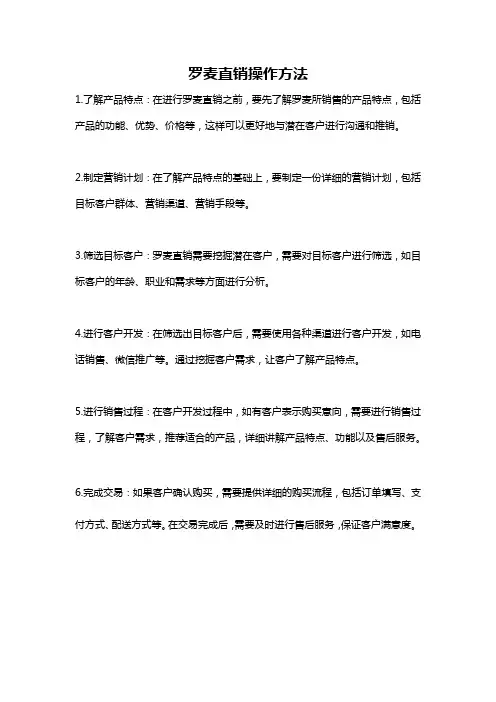 罗麦直销操作方法

1.了解产品特点：在进行罗麦直销之前，要先了解罗麦所销售的产品特点，包括产品的功能、优势、价格等，这样可以更好地与潜在客户进行沟通和推销。

2.制定营销计划：在了解产品特点的基础上，要制定一份详细的营销计划，包括目标客户群体、营销渠道、营销手段等。

3.筛选目标客户：罗麦直销需要挖掘潜在客户，需要对目标客户进行筛选，如目标客户的年龄、职业和需求等方面进行分析。

4.进行客户开发：在筛选出目标客户后，需要使用各种渠道进行客户开发，如电话销售、微信推广等。通过挖掘客户需求，让客户了解产品特点。

5.进行销售过程：在客户开发过程中，如有客户表示购买意向，需要进行销售过程，了解客户需求，推荐适合的产品，详细讲解产品特点、功能以及售后服务。

6.完成交易：如果客户确认购买，需要提供详细的购买流程，包括订单填写、支付方式、配送方式等。在交易完成后，需要及时进行售后服务，保证客户满意度。